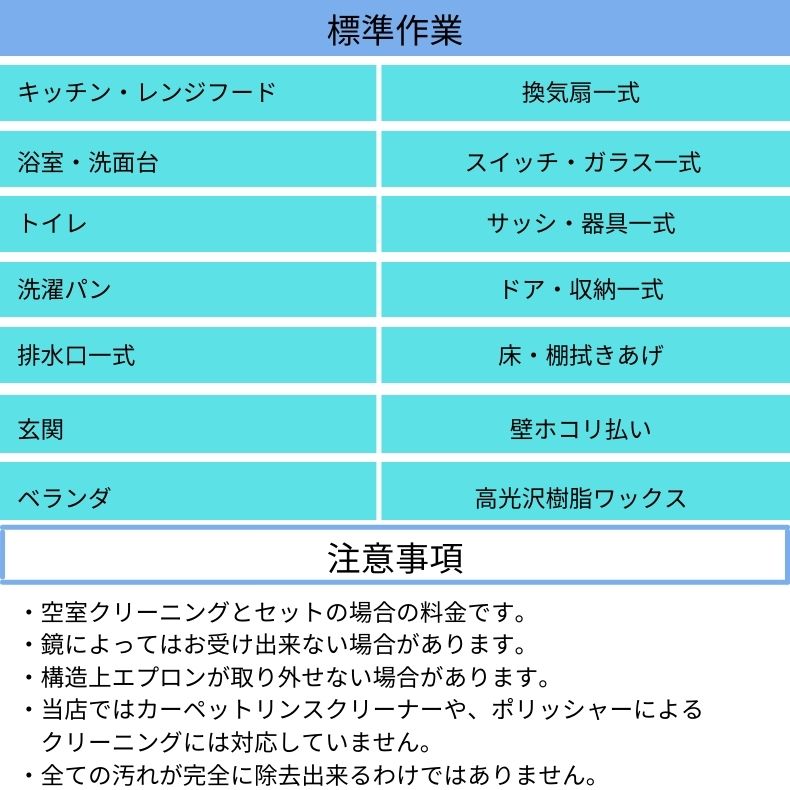 標準作業

| キッチン・レンジフード | 換気扇一式 |
|---|---|
| 浴室・洗面台 | スイッチ・ガラス一式 |
| トイレ | サッシ・器具一式 |
| 洗濯パン | ドア・収納一式 |
| 排水口一式 | 床・棚拭きあげ |
| 玄関 | 壁ホコリ払い |
| ベランダ | 高光沢樹脂ワックス |

注意事項

・空室クリーニングとセットの場合の料金です。
・鏡によってはお受け出来ない場合があります。
・構造上エプロンが取り外せない場合があります。
・当店ではカーペットリンスクリーナーや、ポリッシャーによるクリーニングには対応していません。
・全ての汚れが完全に除去出来るわけではありません。